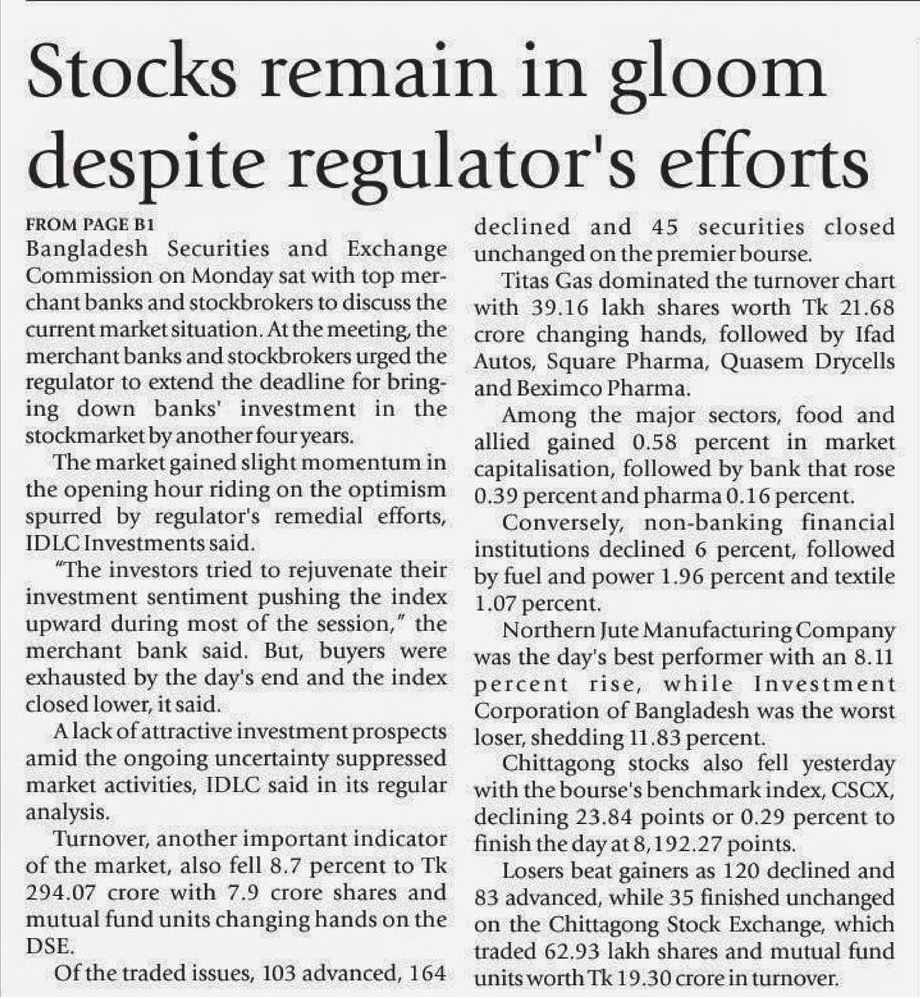 Stocks remain in gloom despite regulator's efforts

FROM PAGE B1

Bangladesh Securities and Exchange Commission on Monday sat with top merchant banks and stockbrokers to discuss the current market situation. At the meeting, the merchant banks and stockbrokers urged the regulator to extend the deadline for bringing down banks' investment in the stockmarket by another four years.

The market gained slight momentum in the opening hour riding on the optimism spurred by regulator's remedial efforts, IDLC Investments said.

"The investors tried to rejuvenate their investment sentiment pushing the index upward during most of the session," the merchant bank said. But, buyers were exhausted by the day's end and the index closed lower, it said.

A lack of attractive investment prospects amid the ongoing uncertainty suppressed market activities, IDLC said in its regular analysis.

Turnover, another important indicator of the market, also fell 8.7 percent to Tk 294.07 crore with 7.9 crore shares and mutual fund units changing hands on the DSE.

Of the traded issues, 103 advanced, 164 declined and 45 securities closed unchanged on the premier bourse.

Titas Gas dominated the turnover chart with 39.16 lakh shares worth Tk 21.68 crore changing hands, followed by Ifad Autos, Square Pharma, Quasem Drycells and Beximco Pharma.

Among the major sectors, food and allied gained 0.58 percent in market capitalisation, followed by bank that rose 0.39 percent and pharma 0.16 percent.

Conversely, non-banking financial institutions declined 6 percent, followed by fuel and power 1.96 percent and textile 1.07 percent.

Northern Jute Manufacturing Company was the day's best performer with an 8.11 percent rise, while Investment Corporation of Bangladesh was the worst loser, shedding 11.83 percent.

Chittagong stocks also fell yesterday with the bourse's benchmark index, CSCX, declining 23.84 points or 0.29 percent to finish the day at 8,192.27 points.

Losers beat gainers as 120 declined and 83 advanced, while 35 finished unchanged on the Chittagong Stock Exchange, which traded 62.93 lakh shares and mutual fund units worth Tk 19.30 crore in turnover.